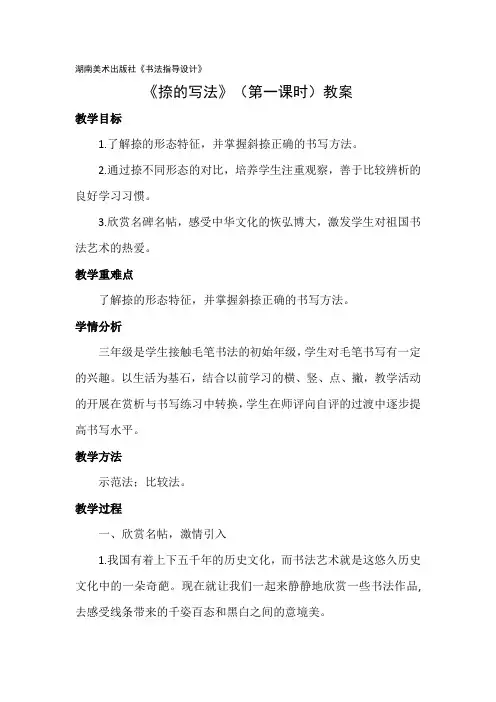 湖南美术出版社《书法指导设计》

《捺的写法》（第一课时）教案

教学目标

1.了解捺的形态特征，并掌握斜捺正确的书写方法。

2.通过捺不同形态的对比，培养学生注重观察，善于比较辨析的良好学习习惯。

3.欣赏名碑名帖，感受中华文化的恢弘博大，激发学生对祖国书法艺术的热爱。

教学重难点

了解捺的形态特征，并掌握斜捺正确的书写方法。

学情分析

三年级是学生接触毛笔书法的初始年级，学生对毛笔书写有一定的兴趣。以生活为基石，结合以前学习的横、竖、点、撇，教学活动的开展在赏析与书写练习中转换，学生在师评向自评的过渡中逐步提高书写水平。

教学方法

示范法；比较法。

教学过程

一、欣赏名帖，激情引入

1.我国有着上下五千年的历史文化，而书法艺术就是这悠久历史文化中的一朵奇葩。现在就让我们一起来静静地欣赏一些书法作品，去感受线条带来的千姿百态和黑白之间的意境美。